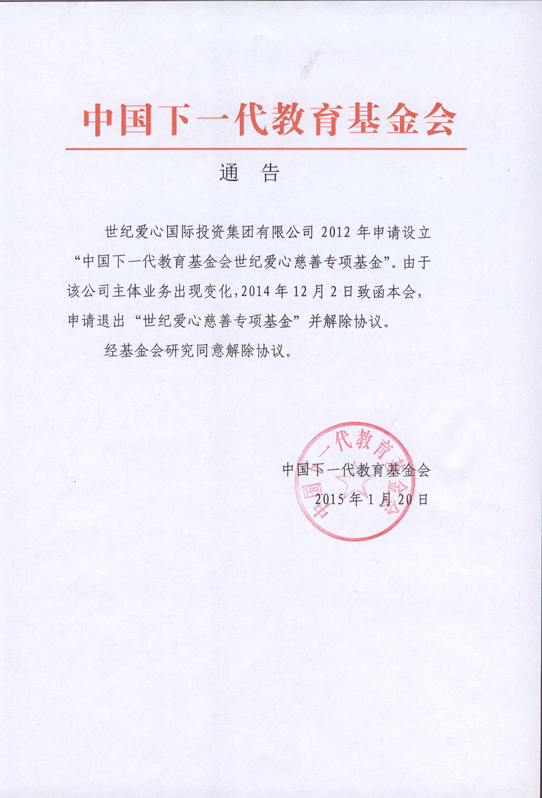 中国下一代教育基金会

通　告

世纪爱心国际投资集团有限公司 2012 年申请设立“中国下一代教育基金会世纪爱心慈善专项基金”。由于该公司主体业务出现变化，2014 年 12 月 2 日致函本会，申请退出“世纪爱心慈善专项基金”并解除协议。

经基金会研究同意解除协议。

中国下一代教育基金会
2015 年 1 月 20 日

中国下一代教育基金会